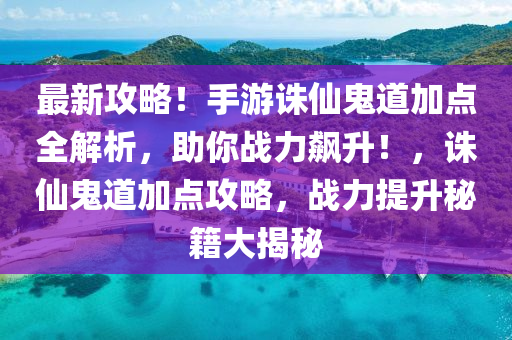 最新攻略！手游诛仙鬼道加点全解析，助你战力飙升！，诛仙鬼道加点攻略，战力提升秘籍大揭秘